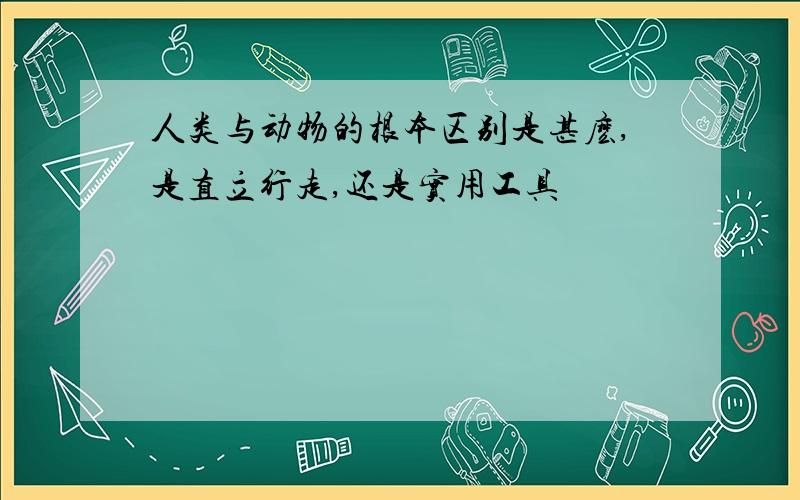 人类与动物的根本区别是甚麽,是直立行走,还是实用工具